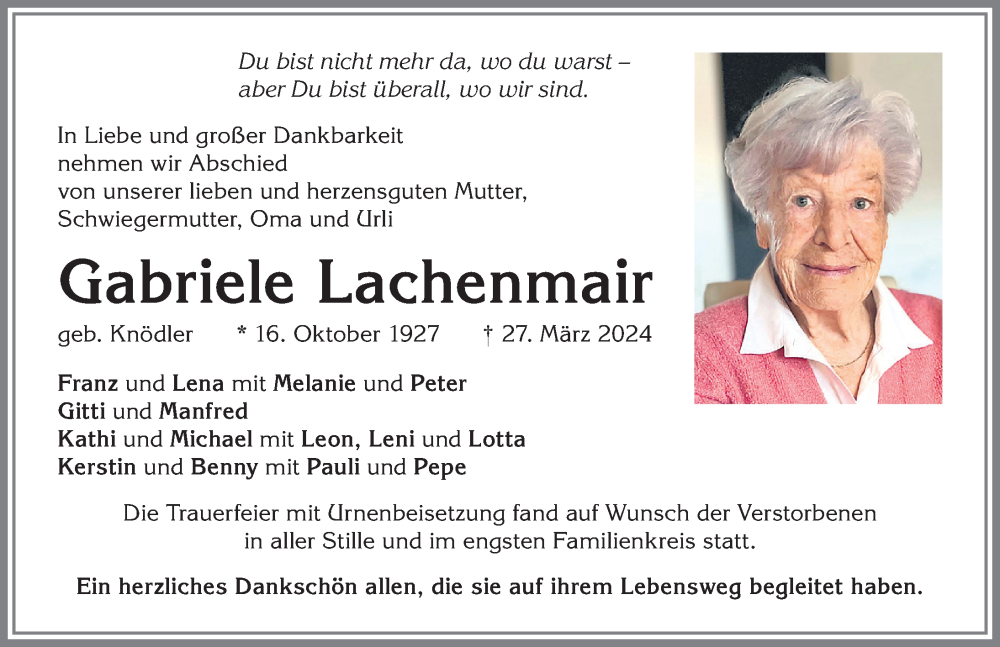 Du bist nicht mehr da, wo du warst –
aber Du bist überall, wo wir sind.

In Liebe und großer Dankbarkeit
nehmen wir Abschied
von unserer lieben und herzensguten Mutter,
Schwiegermutter, Oma und Urli

Gabriele Lachenmair

geb. Knödler * 16. Oktober 1927 † 27. März 2024

Franz und Lena mit Melanie und Peter
Gitti und Manfred
Kathi und Michael mit Leon, Leni und Lotta
Kerstin und Benny mit Pauli und Pepe

Die Trauerfeier mit Urnenbeisetzung fand auf Wunsch der Verstorbenen in aller Stille und im engsten Familienkreis statt.

Ein herzliches Dankschön allen, die sie auf ihrem Lebensweg begleitet haben.